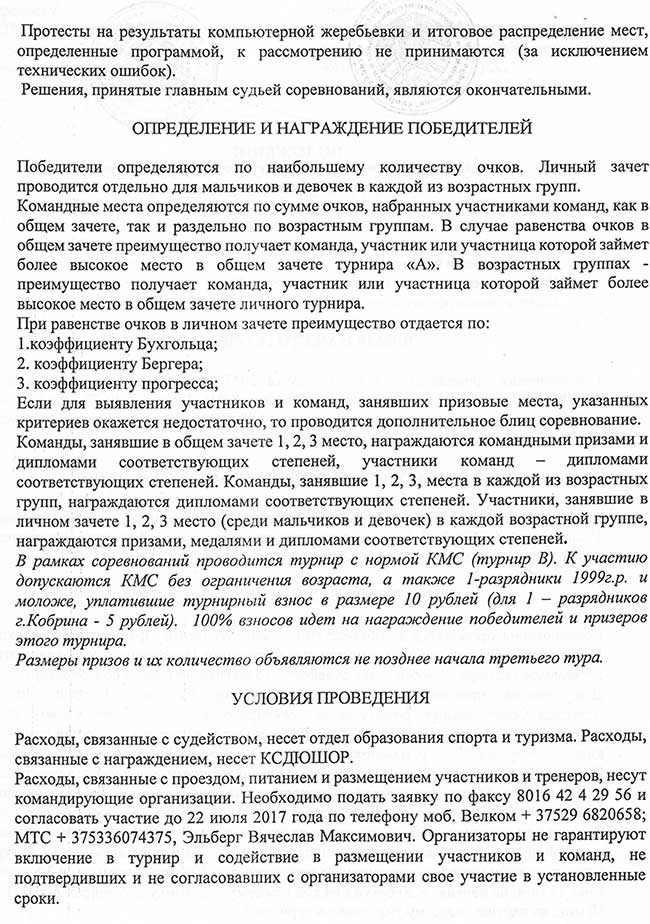 Протесты на результаты компьютерной жеребьевки и итоговое распределение мест, определенные программой, к рассмотрению не принимаются (за исключением технических ошибок).
Решения, принятые главным судьей соревнований, являются окончательными.

ОПРЕДЕЛЕНИЕ И НАГРАЖДЕНИЕ ПОБЕДИТЕЛЕЙ

Победители определяются по наибольшему количеству очков. Личный зачет проводится отдельно для мальчиков и девочек в каждой из возрастных групп.
Командные места определяются по сумме очков, набранных участниками команд, как в общем зачете, так и раздельно по возрастным группам. В случае равенства очков в общем зачете преимущество получает команда, участник или участница которой займет более высокое место в общем зачете турнира «А». В возрастных группах - преимущество получает команда, участник или участница которой займет более высокое место в общем зачете личного турнира.
При равенстве очков в личном зачете преимущество отдается по:
1.коэффициенту Бухгольца;
2. коэффициенту Бергера;
3. коэффициенту прогресса;
Если для выявления участников и команд, занявших призовые места, указанных критериев окажется недостаточно, то проводится дополнительное блиц соревнование.
Команды, занявшие в общем зачете 1, 2, 3 место, награждаются командными призами и дипломами соответствующих степеней, участники команд – дипломами соответствующих степеней. Команды, занявшие 1, 2, 3, места в каждой из возрастных групп, награждаются дипломами соответствующих степеней. Участники, занявшие в личном зачете 1, 2, 3 место (среди мальчиков и девочек) в каждой возрастной группе, награждаются призами, медалями и дипломами соответствующих степеней.
В рамках соревнований проводится турнир с нормой КМС (турнир В). К участию допускаются КМС без ограничения возраста, а также 1-разрядники 1999г.р. и моложе, уплатившие турнирный взнос в размере 10 рублей (для 1 – разрядников г.Кобрина - 5 рублей). 100% взносов идет на награждение победителей и призеров этого турнира.
Размеры призов и их количество объявляются не позднее начала третьего тура.

УСЛОВИЯ ПРОВЕДЕНИЯ

Расходы, связанные с судейством, несет отдел образования спорта и туризма. Расходы, связанные с награждением, несет КСДЮШОР.
Расходы, связанные с проездом, питанием и размещением участников и тренеров, несут командирующие организации. Необходимо подать заявку по факсу 8016 42 4 29 56 и согласовать участие до 22 июля 2017 года по телефону моб. Велком + 37529 6820658; МТС + 375336074375, Эльберг Вячеслав Максимович. Организаторы не гарантируют включение в турнир и содействие в размещении участников и команд, не подтвердивших и не согласовавших с организаторами свое участие в установленные сроки.